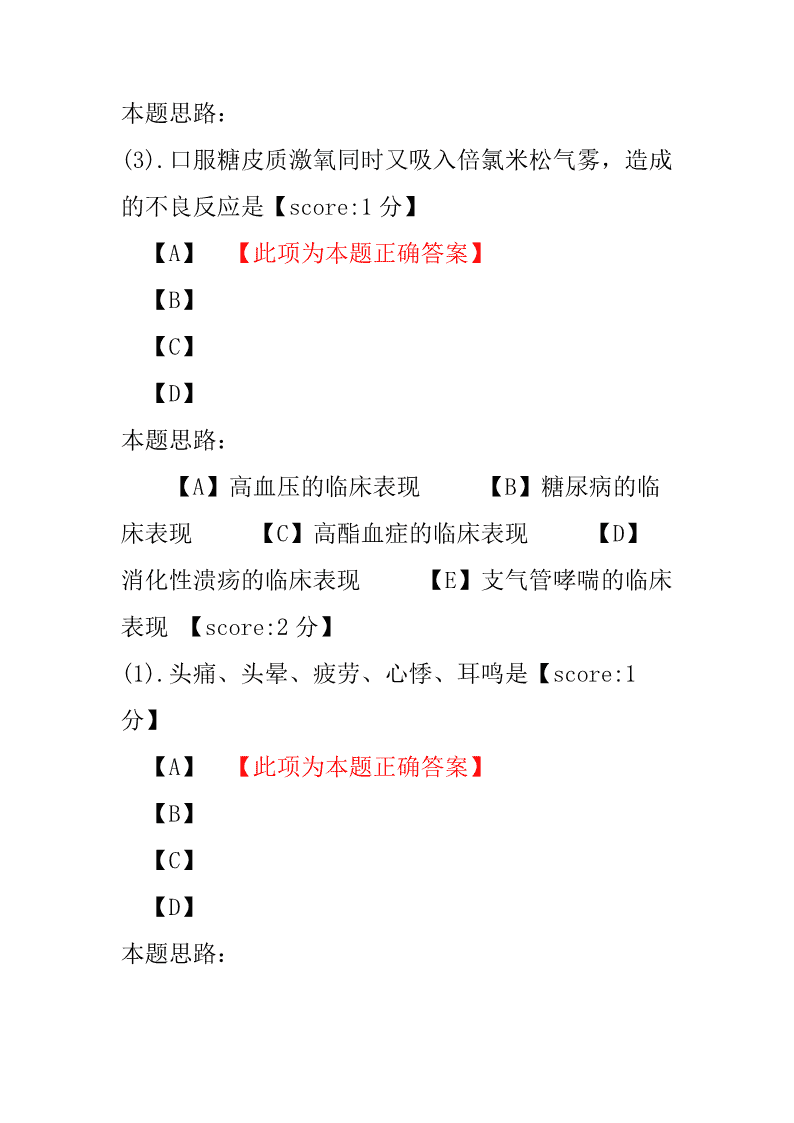 本题思路：

(3).口服糖皮质激氧同时又吸入倍氯米松气雾，造成的不良反应是【score:1 分】

【A】 【此项为本题正确答案】

【B】

【C】

【D】

本题思路：

【A】高血压的临床表现 【B】糖尿病的临床表现 【C】高酯血症的临床表现 【D】消化性溃疡的临床表现 【E】支气管哮喘的临床表现 【score:2 分】

(1).头痛、头晕、疲劳、心悸、耳鸣是【score:1 分】

【A】 【此项为本题正确答案】

【B】

【C】

【D】

本题思路：